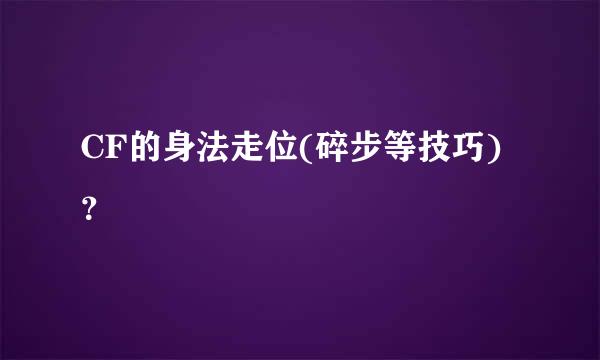 CF的身法走位(碎步等技巧)?